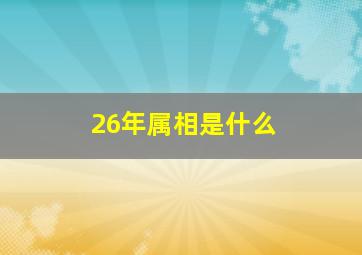 26年属相是什么